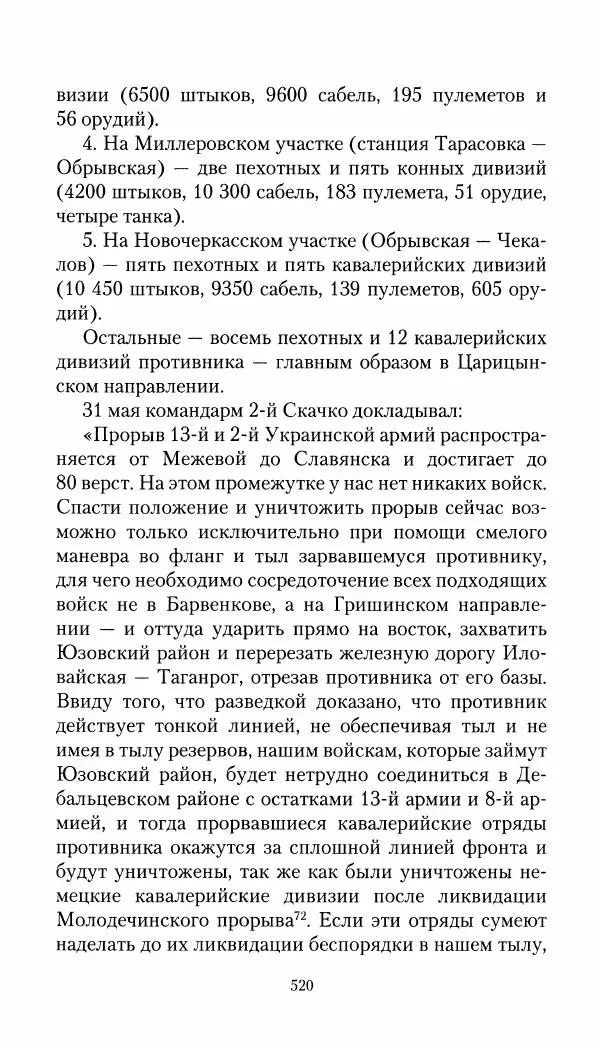 визии (6500 штыков, 9600 сабель, 195 пулеметов и 56 орудий).

4. На Миллеровском участке (станция Тарасовка — Обрывская) — две пехотных и пять конных дивизий (4200 штыков, 10 300 сабель, 183 пулемета, 51 орудие, четыре танка).

5. На Новочеркасском участке (Обрывская — Чекалов) — пять пехотных и пять кавалерийских дивизий (10 450 штыков, 9350 сабель, 139 пулеметов, 605 орудий).

Остальные — восемь пехотных и 12 кавалерийских дивизий противника — главным образом в Царицынском направлении.

31 мая командарм 2-й Скачко докладывал:

«Прорыв 13-й и 2-й Украинской армий распространяется от Межевой до Славянска и достигает до 80 верст. На этом промежутке у нас нет никаких войск. Спасти положение и уничтожить прорыв сейчас возможно только исключительно при помощи смелого маневра во фланг и тыл зарвавшемуся противнику, для чего необходимо сосредоточение всех подходящих войск не в Барвенкове, а на Гришинском направлении — и оттуда ударить прямо на восток, захватить Юзовский район и перерезать железную дорогу Иловайская — Таганрог, отрезав противника от его базы. Ввиду того, что разведкой доказано, что противник действует тонкой линией, не обеспечивая тыл и не имея в тылу резервов, нашим войскам, которые займут Юзовский район, будет нетрудно соединиться в Дебальцевском районе с остатками 13-й армии и 8-й армией, и тогда прорвавшиеся кавалерийские отряды противника окажутся за сплошной линией фронта и будут уничтожены, так же как были уничтожены немецкие кавалерийские дивизии после ликвидации Молодечинского прорыва$^{72}$. Если эти отряды сумеют наделать до их ликвидации беспорядки в нашем тылу,

520